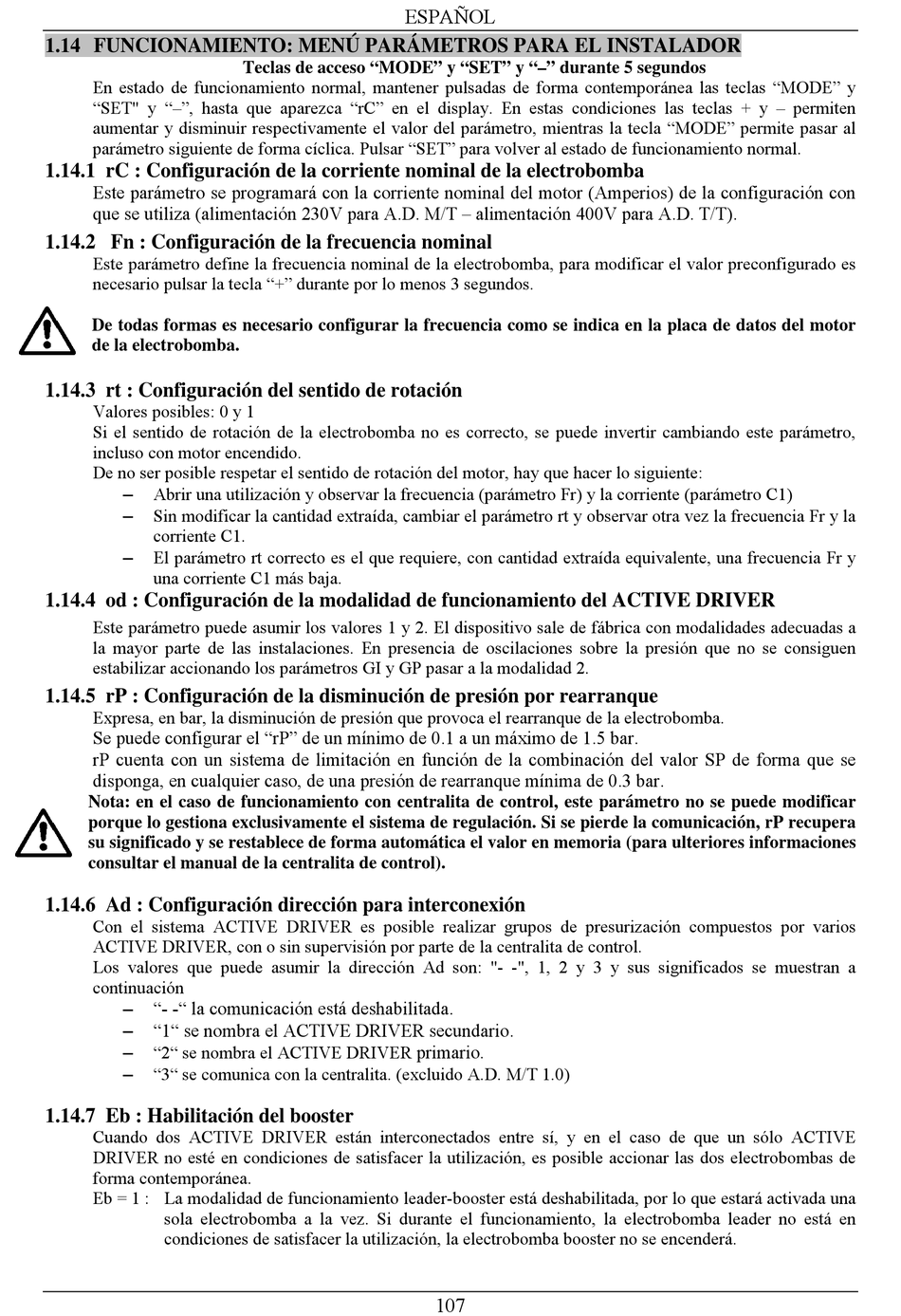 ESPAÑOL

1.14 FUNCIONAMIENTO: MENÚ PARÁMETROS PARA EL INSTALADOR

Teclas de acceso “MODE” y “SET” y “–” durante 5 segundos

En estado de funcionamiento normal, mantener pulsadas de forma contemporánea las teclas “MODE” y “SET" y “–”, hasta que aparezca “rC” en el display. En estas condiciones las teclas + y – permiten aumentar y disminuir respectivamente el valor del parámetro, mientras la tecla “MODE” permite pasar al parámetro siguiente de forma cíclica. Pulsar “SET” para volver al estado de funcionamiento normal.

1.14.1 rC : Configuración de la corriente nominal de la electrobomba

Este parámetro se programará con la corriente nominal del motor (Amperios) de la configuración con que se utiliza (alimentación 230V para A.D. M/T – alimentación 400V para A.D. T/T).

1.14.2 Fn : Configuración de la frecuencia nominal

Este parámetro define la frecuencia nominal de la electrobomba, para modificar el valor preconfigurado es necesario pulsar la tecla “+” durante por lo menos 3 segundos.

De todas formas es necesario configurar la frecuencia como se indica en la placa de datos del motor de la electrobomba.

1.14.3 rt : Configuración del sentido de rotación

Valores posibles: 0 y 1

Si el sentido de rotación de la electrobomba no es correcto, se puede invertir cambiando este parámetro, incluso con motor encendido.

De no ser posible respetar el sentido de rotación del motor, hay que hacer lo siguiente:

– Abrir una utilización y observar la frecuencia (parámetro Fr) y la corriente (parámetro C1)
– Sin modificar la cantidad extraída, cambiar el parámetro rt y observar otra vez la frecuencia Fr y la corriente C1.
– El parámetro rt correcto es el que requiere, con cantidad extraída equivalente, una frecuencia Fr y una corriente C1 más baja.

1.14.4 od : Configuración de la modalidad de funcionamiento del ACTIVE DRIVER

Este parámetro puede asumir los valores 1 y 2. El dispositivo sale de fábrica con modalidades adecuadas a la mayor parte de las instalaciones. En presencia de oscilaciones sobre la presión que no se consiguen estabilizar accionando los parámetros GI y GP pasar a la modalidad 2.

1.14.5 rP : Configuración de la disminución de presión por rearranque

Expresa, en bar, la disminución de presión que provoca el rearranque de la electrobomba.

Se puede configurar el “rP” de un mínimo de 0.1 a un máximo de 1.5 bar.

rP cuenta con un sistema de limitación en función de la combinación del valor SP de forma que se disponga, en cualquier caso, de una presión de rearranque mínima de 0.3 bar.

Nota: en el caso de funcionamiento con centralita de control, este parámetro no se puede modificar porque lo gestiona exclusivamente el sistema de regulación. Si se pierde la comunicación, rP recupera su significado y se restablece de forma automática el valor en memoria (para ulteriores informaciones consultar el manual de la centralita de control).

1.14.6 Ad : Configuración dirección para interconexión

Con el sistema ACTIVE DRIVER es posible realizar grupos de presurización compuestos por varios ACTIVE DRIVER, con o sin supervisión por parte de la centralita de control.

Los valores que puede asumir la dirección Ad son: "- -", 1, 2 y 3 y sus significados se muestran a continuación

– “- -“ la comunicación está deshabilitada.
– “1“ se nombra el ACTIVE DRIVER secundario.
– “2“ se nombra el ACTIVE DRIVER primario.
– “3“ se comunica con la centralita. (excluido A.D. M/T 1.0)

1.14.7 Eb : Habilitación del booster

Cuando dos ACTIVE DRIVER están interconectados entre sí, y en el caso de que un sólo ACTIVE DRIVER no esté en condiciones de satisfacer la utilización, es posible accionar las dos electrobombas de forma contemporánea.

Eb = 1 : La modalidad de funcionamiento leader-booster está deshabilitada, por lo que estará activada una sola electrobomba a la vez. Si durante el funcionamiento, la electrobomba leader no está en condiciones de satisfacer la utilización, la electrobomba booster no se encenderá.

107